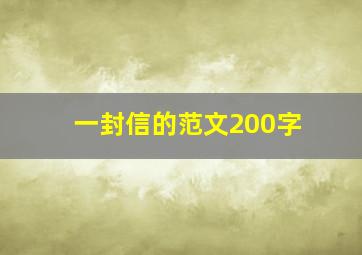 一封信的范文200字